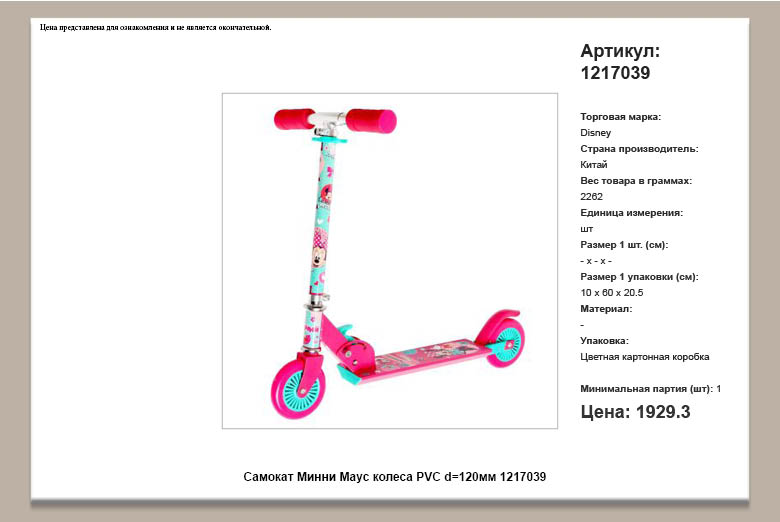 Цена представлена для ознакомления и не является окончательной.

Артикул: 1217039

Торговая марка:
Disney
Страна производитель:
Китай
Вес товара в граммах:
2262
Единица измерения:
шт
Размер 1 шт. (см):
- x - x -
Размер 1 упаковки (см):
10 x 60 x 20.5
Материал:
-
Упаковка:
Цветная картонная коробка

Минимальная партия (шт): 1

Цена: 1929.3

Самокат Минни Маус колеса PVC d=120мм 1217039